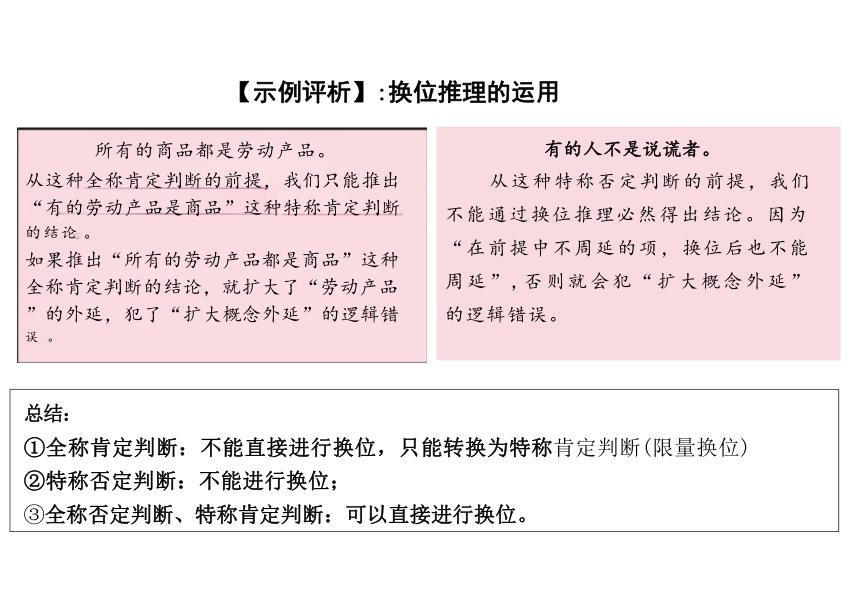 【示例评析】:换位推理的运用

所有的商品都是劳动产品。

从这种全称肯定判断的前提，我们只能推出“有的劳动产品是商品”这种特称肯定判断的结论。

如果推出“所有的劳动产品都是商品”这种全称肯定判断的结论，就扩大了“劳动产品”的外延，犯了“扩大概念外延”的逻辑错误。

有的人不是说谎者。

从这种特称否定判断的前提，我们不能通过换位推理必然得出结论。因为“在前提中不周延的项，换位后也不能周延”，否则就会犯“扩大概念外延”的逻辑错误。

总结：

①全称肯定判断：不能直接进行换位，只能转换为特称肯定判断(限量换位)

②特称否定判断：不能进行换位；

③全称否定判断、特称肯定判断：可以直接进行换位。